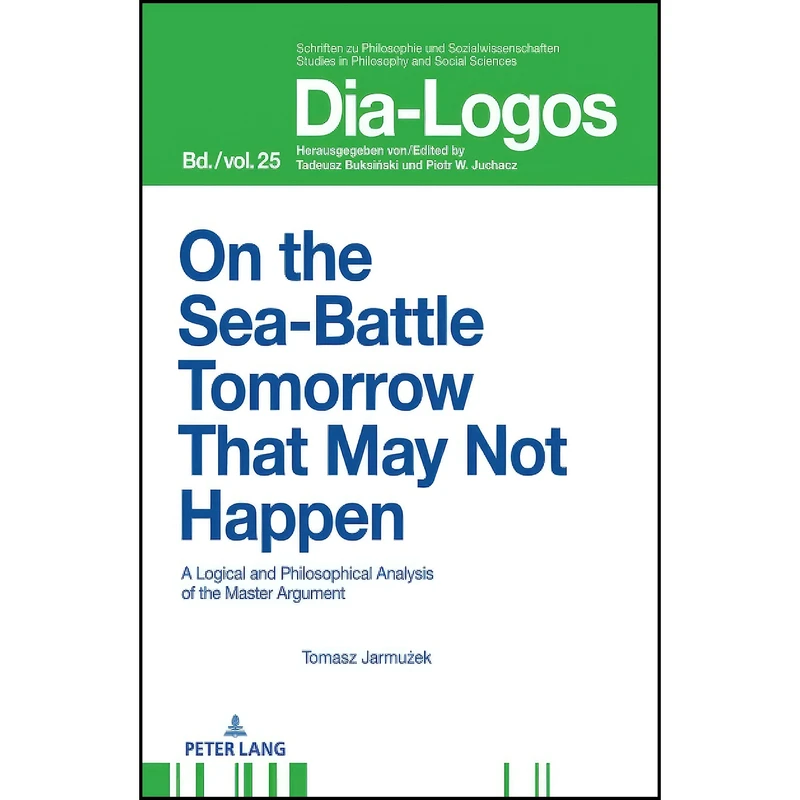 Schriften zu Philosophie und Sozialwissenschaften
Studies in Philosophy and Social Sciences

Dia-Logos

Bd./vol. 25

Herausgegeben von/Edited by
Tadeusz Buksiński und Piotr W. Juchacz

On the Sea-Battle Tomorrow That May Not Happen

A Logical and Philosophical Analysis of the Master Argument

Tomasz Jarmużek

PETER LANG